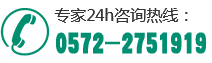 专家24h咨询热线：
0572－2751919